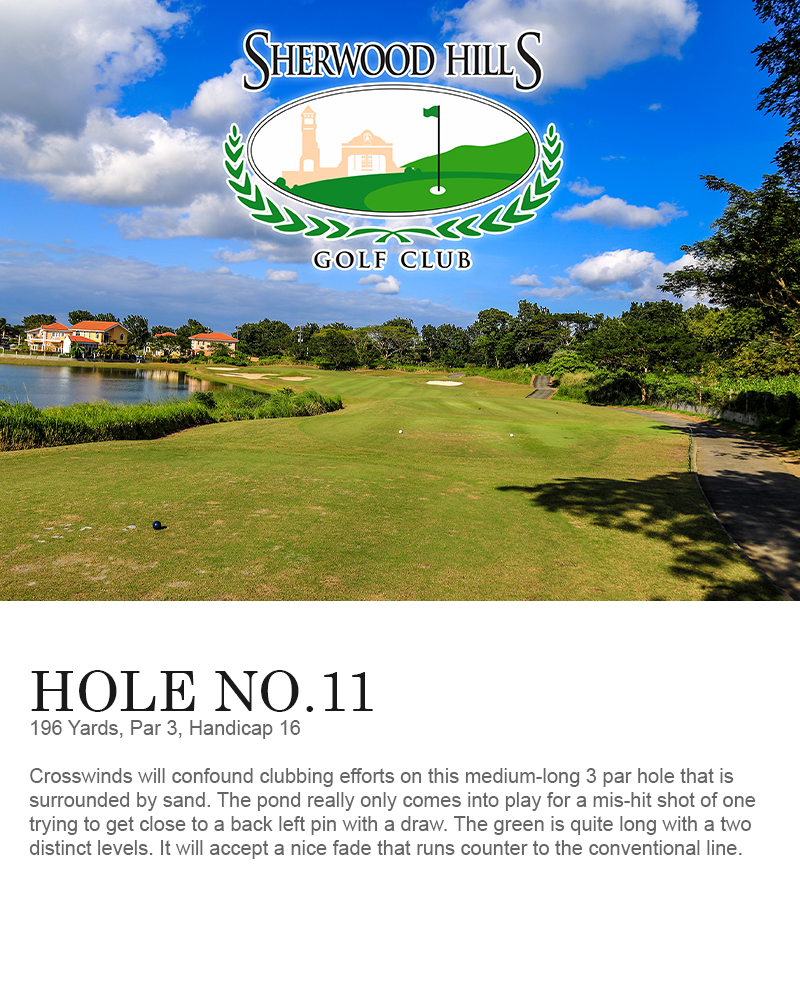 SHERWOOD HILLS

GOLF CLUB

HOLE NO.11

196 Yards, Par 3, Handicap 16

Crosswinds will confound clubbing efforts on this medium-long 3 par hole that is surrounded by sand. The pond really only comes into play for a mis-hit shot of one trying to get close to a back left pin with a draw. The green is quite long with a two distinct levels. It will accept a nice fade that runs counter to the conventional line.